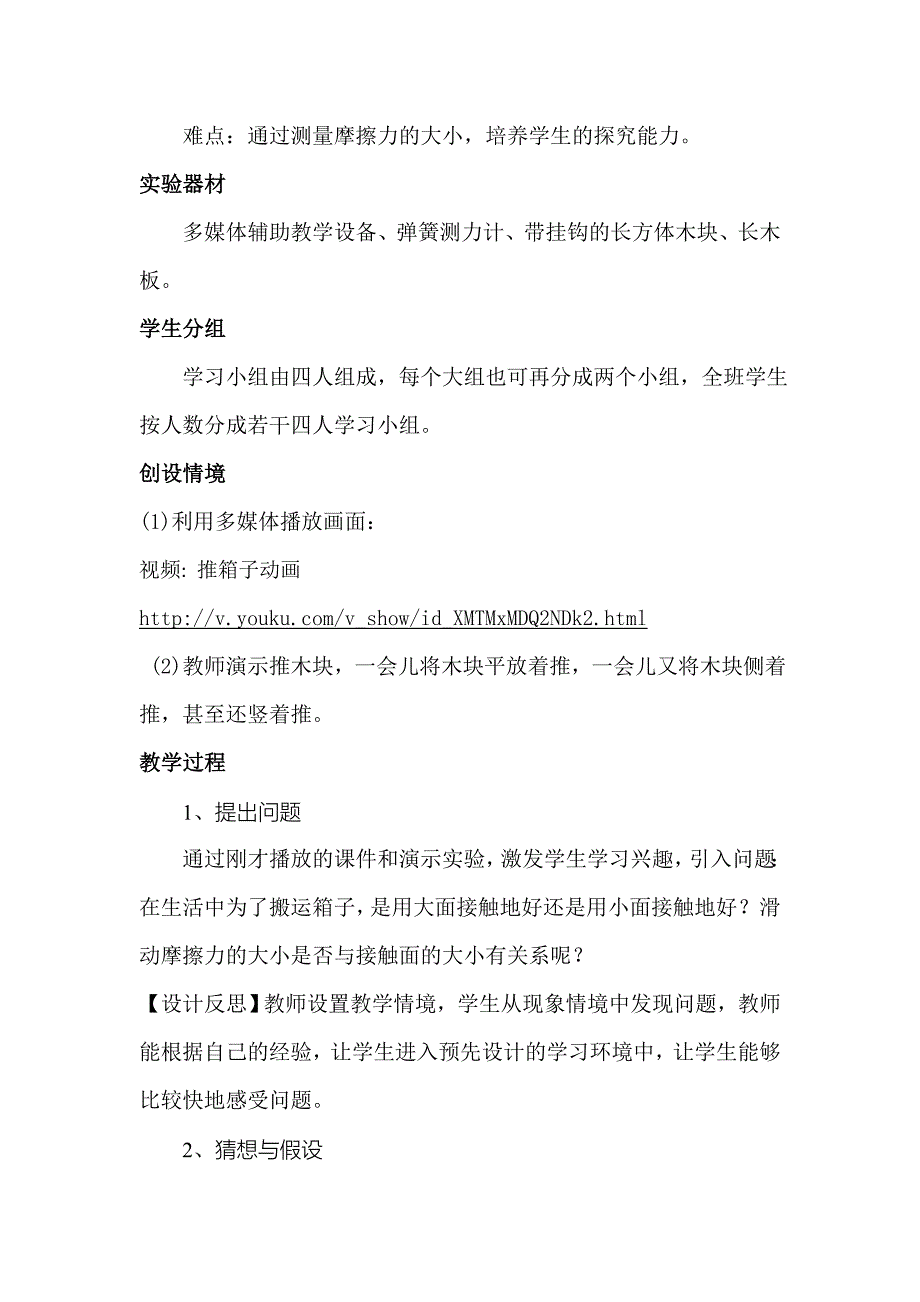 难点：通过测量摩擦力的大小，培养学生的探究能力。

实验器材

多媒体辅助教学设备、弹簧测力计、带挂钩的长方体木块、长木板。

学生分组

学习小组由四人组成，每个大组也可再分成两个小组，全班学生按人数分成若干四人学习小组。

创设情境

(1)利用多媒体播放画面：

视频: 推箱子动画

http://v.youku.com/v_show/id_XMTMxMDQ2NDk2.html

(2)教师演示推木块，一会儿将木块平放着推，一会儿又将木块侧着推，甚至还竖着推。

教学过程

1、提出问题

通过刚才播放的课件和演示实验，激发学生学习兴趣，引入问题：在生活中为了搬运箱子，是用大面接触地好还是用小面接触地好？滑动摩擦力的大小是否与接触面的大小有关系呢？

【设计反思】教师设置教学情境，学生从现象情境中发现问题，教师能根据自己的经验，让学生进入预先设计的学习环境中，让学生能够比较快地感受问题。

2、猜想与假设